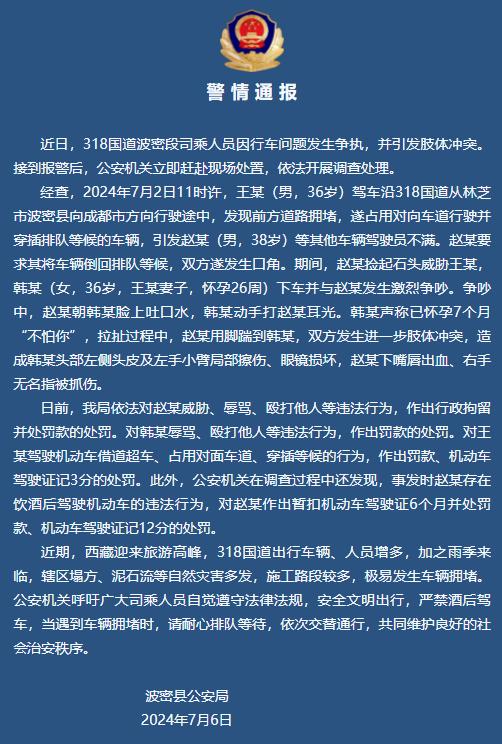 警情通报

近日，318国道波密段司乘人员因行车问题发生争执，并引发肢体冲突。接到报警后，公安机关立即赶赴现场处置，依法开展调查处理。

经查，2024年7月2日11时许，王某（男，36岁）驾车沿318国道从林芝市波密县向成都市方向行驶途中，发现前方道路拥堵，遂占用对向车道行驶并穿插排队等候的车辆，引发赵某（男，38岁）等其他车辆驾驶员不满。赵某要求其将车辆倒回排队等候，双方遂发生口角。期间，赵某捡起石头威胁王某，韩某（女，36岁，王某妻子，怀孕26周）下车并与赵某发生激烈争吵。争吵中，赵某朝韩某脸上吐口水，韩某动手打赵某耳光。韩某声称已怀孕7个月“不怕你”，拉扯过程中，赵某用脚踹到韩某，双方发生进一步肢体冲突，造成韩某头部左侧头皮及左手小臂局部擦伤、眼镜损坏，赵某下嘴唇出血、右手无名指被抓伤。

日前，我局依法对赵某威胁、辱骂、殴打他人等违法行为，作出行政拘留并处罚款的处罚。对韩某辱骂、殴打他人等违法行为，作出罚款的处罚。对王某驾驶机动车借道超车、占用对面车道、穿插等候的行为，作出罚款、机动车驾驶证记3分的处罚。此外，公安机关在调查过程中还发现，事发时赵某存在饮酒后驾驶机动车的违法行为，对赵某作出暂扣机动车驾驶证6个月并处罚款、机动车驾驶证记12分的处罚。

近期，西藏迎来旅游高峰，318国道出行车辆、人员增多，加之雨季来临，辖区塌方、泥石流等自然灾害多发，施工路段较多，极易发生车辆拥堵。公安机关呼吁广大司乘人员自觉遵守法律法规，安全文明出行，严禁酒后驾车，当遇到车辆拥堵时，请耐心排队等待，依次交替通行，共同维护良好的社会治安秩序。

波密县公安局
2024年7月6日